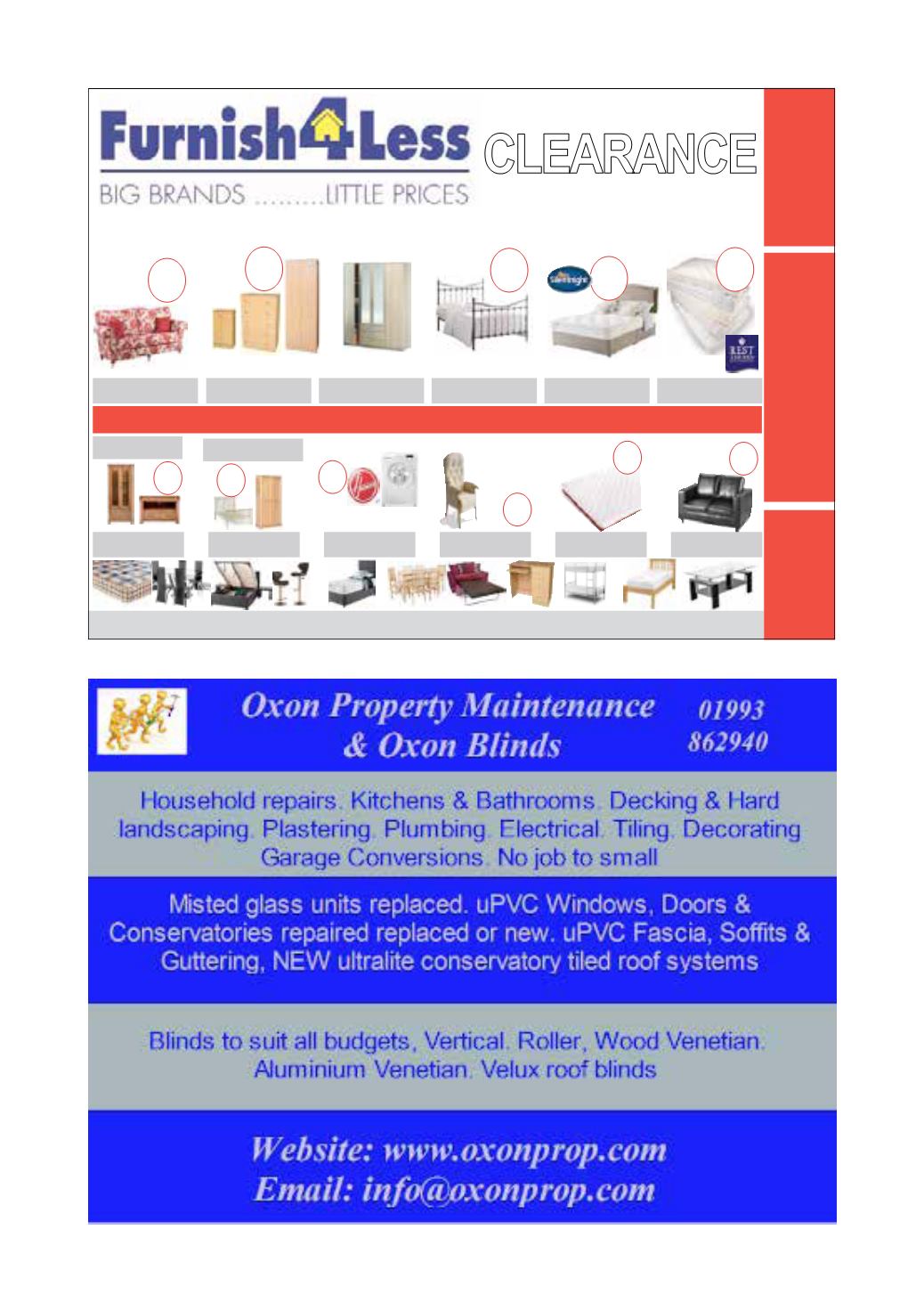 Furnish4Less

BIG BRANDS .........LITTLE PRICES

CLEARANCE

Oxon Property Maintenance & Oxon Blinds

01993 862940

Household repairs. Kitchens & Bathrooms. Decking & Hard landscaping. Plastering. Plumbing. Electrical. Tiling. Decorating Garage Conversions. No job to small

Misted glass units replaced. uPVC Windows, Doors & Conservatories repaired replaced or new. uPVC Fascia, Soffits & Guttering, NEW ultralite conservatory tiled roof systems

Blinds to suit all budgets, Vertical. Roller, Wood Venetian. Aluminium Venetian. Velux roof blinds

Website: www.oxonprop.com
Email: info@oxonprop.com